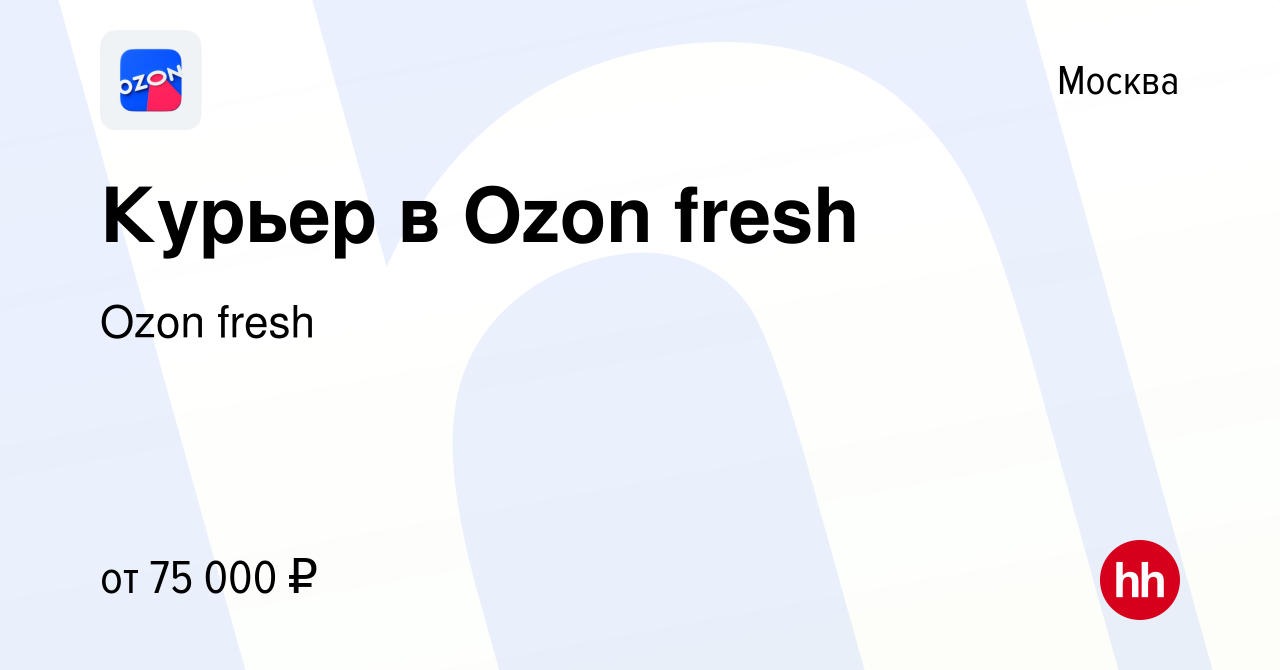 OZON

Москва

Курьер в Ozon fresh

Ozon fresh

от 75 000 ₽

hh